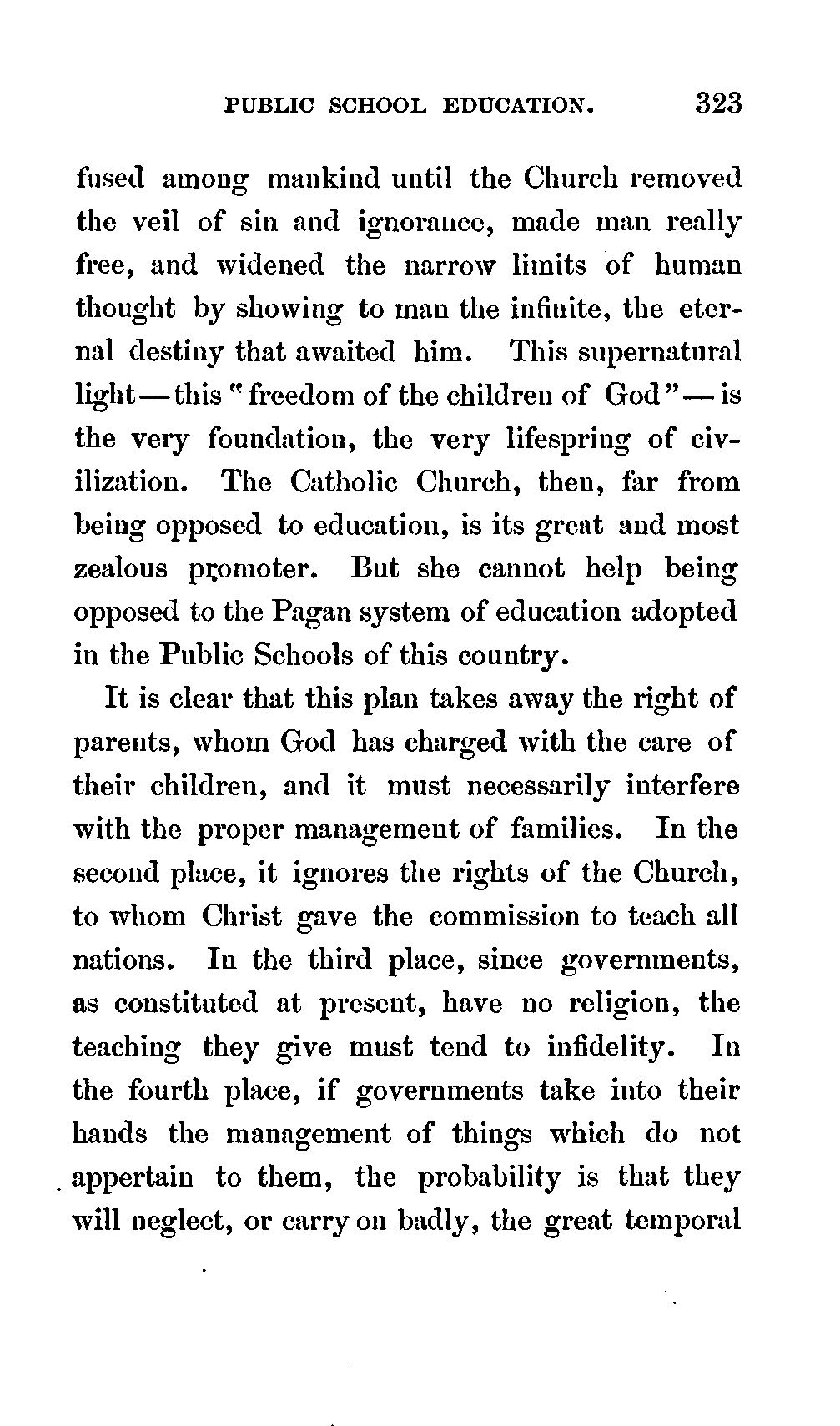 PUBLIC SCHOOL EDUCATION. 323

fused among mankind until the Church removed the veil of sin and ignorance, made man really free, and widened the narrow limits of human thought by showing to man the infinite, the eternal destiny that awaited him. This supernatural light—this "freedom of the children of God"—is the very foundation, the very lifespring of civilization. The Catholic Church, then, far from being opposed to education, is its great and most zealous promoter. But she cannot help being opposed to the Pagan system of education adopted in the Public Schools of this country.

It is clear that this plan takes away the right of parents, whom God has charged with the care of their children, and it must necessarily interfere with the proper management of families. In the second place, it ignores the rights of the Church, to whom Christ gave the commission to teach all nations. In the third place, since governments, as constituted at present, have no religion, the teaching they give must tend to infidelity. In the fourth place, if governments take into their hands the management of things which do not appertain to them, the probability is that they will neglect, or carry on badly, the great temporal